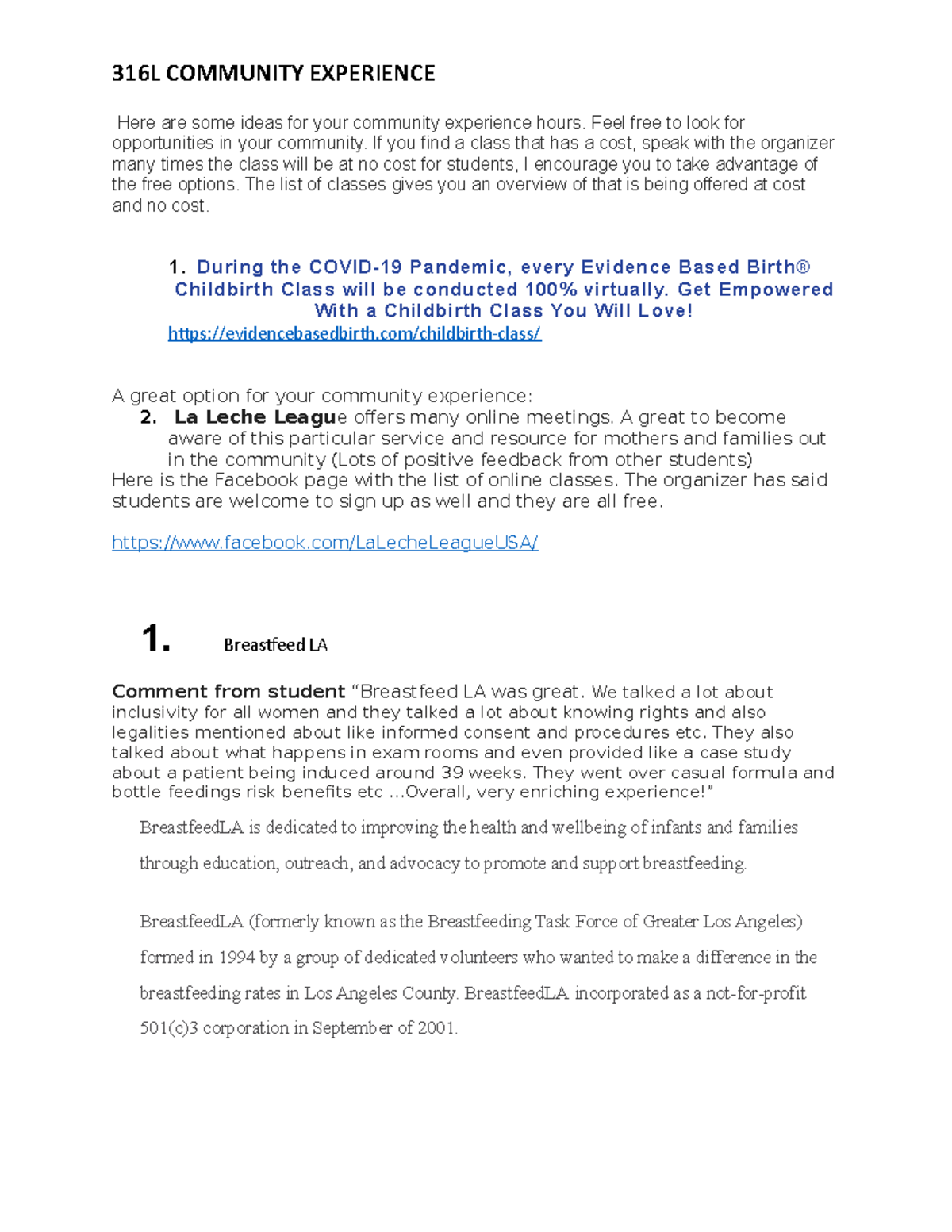 316L COMMUNITY EXPERIENCE

Here are some ideas for your community experience hours. Feel free to look for opportunities in your community. If you find a class that has a cost, speak with the organizer many times the class will be at no cost for students, I encourage you to take advantage of the free options. The list of classes gives you an overview of that is being offered at cost and no cost.

1. During the COVID-19 Pandemic, every Evidence Based Birth® Childbirth Class will be conducted 100% virtually. Get Empowered With a Childbirth Class You Will Love!
https://evidencebasedbirth.com/childbirth-class/

A great option for your community experience:
2. La Leche League offers many online meetings. A great to become aware of this particular service and resource for mothers and families out in the community (Lots of positive feedback from other students)
Here is the Facebook page with the list of online classes. The organizer has said students are welcome to sign up as well and they are all free.

https://www.facebook.com/LaLecheLeagueUSA/

1. Breastfeed LA

Comment from student "Breastfeed LA was great. We talked a lot about inclusivity for all women and they talked a lot about knowing rights and also legalities mentioned about like informed consent and procedures etc. They also talked about what happens in exam rooms and even provided like a case study about a patient being induced around 39 weeks. They went over casual formula and bottle feedings risk benefits etc ...Overall, very enriching experience!"

BreastfeedLA is dedicated to improving the health and wellbeing of infants and families through education, outreach, and advocacy to promote and support breastfeeding.

BreastfeedLA (formerly known as the Breastfeeding Task Force of Greater Los Angeles) formed in 1994 by a group of dedicated volunteers who wanted to make a difference in the breastfeeding rates in Los Angeles County. BreastfeedLA incorporated as a not-for-profit 501(c)3 corporation in September of 2001.